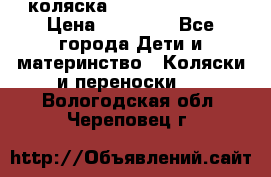 коляска
Цена Все города Дети и материнство Коляски и переноски
Вологодская обл Череповец г

http://Объявлений.сайт